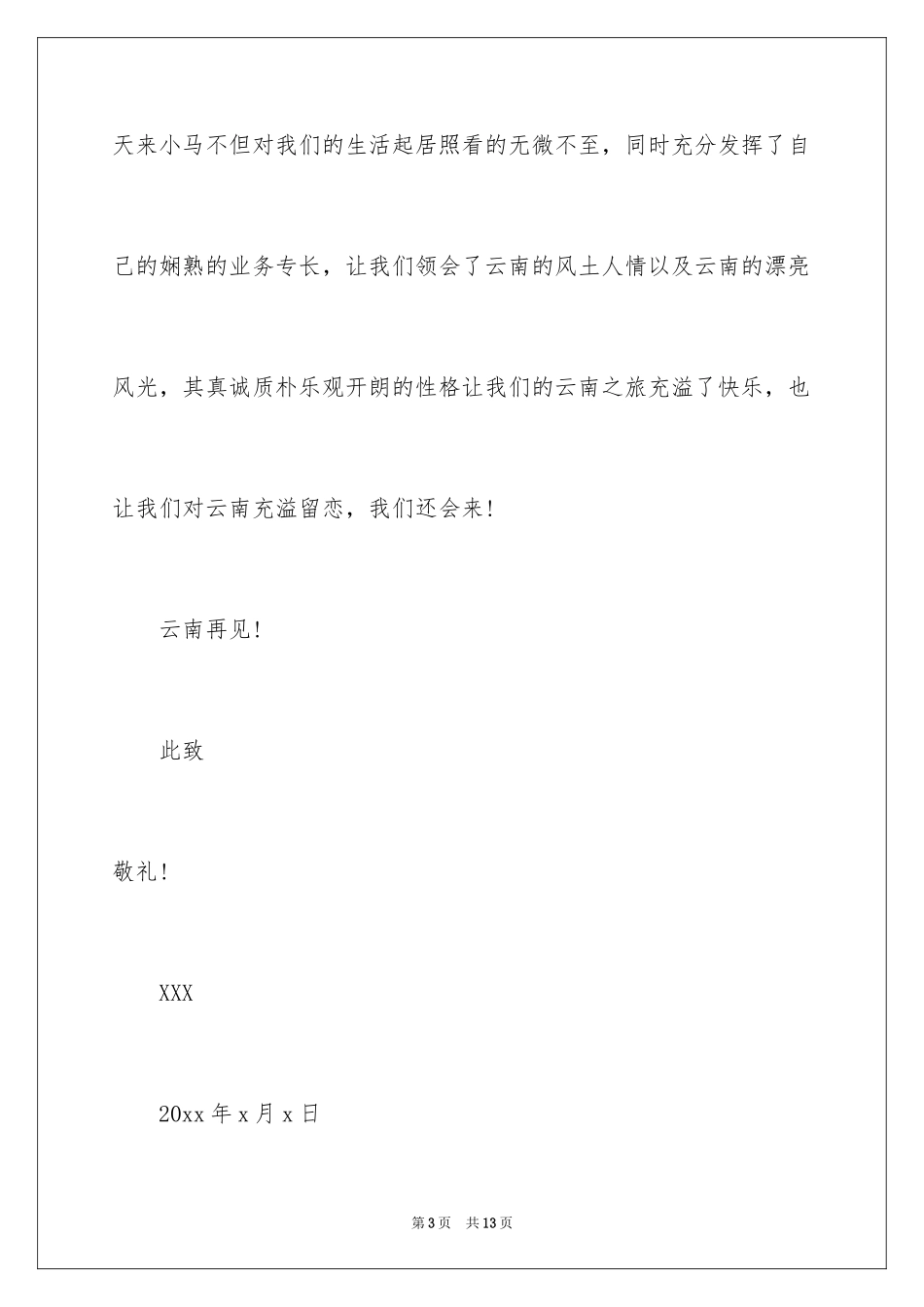 天来小马不但对我们的生活起居照看的无微不至，同时充分发挥了自己的娴熟的业务专长，让我们领会了云南的风土人情以及云南的漂亮风光，其真诚质朴乐观开朗的性格让我们的云南之旅充溢了快乐，也让我们对云南充溢留恋，我们还会来！

云南再见！

此致

敬礼！

XXX

20xx 年 x 月 x 日

第 3 页　共 13 页